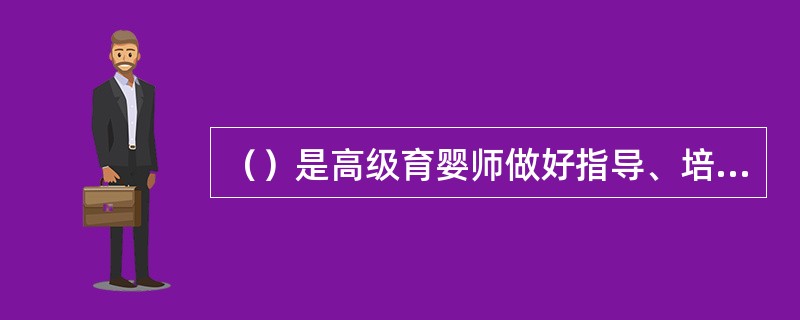 （）是高级育婴师做好指导、培...